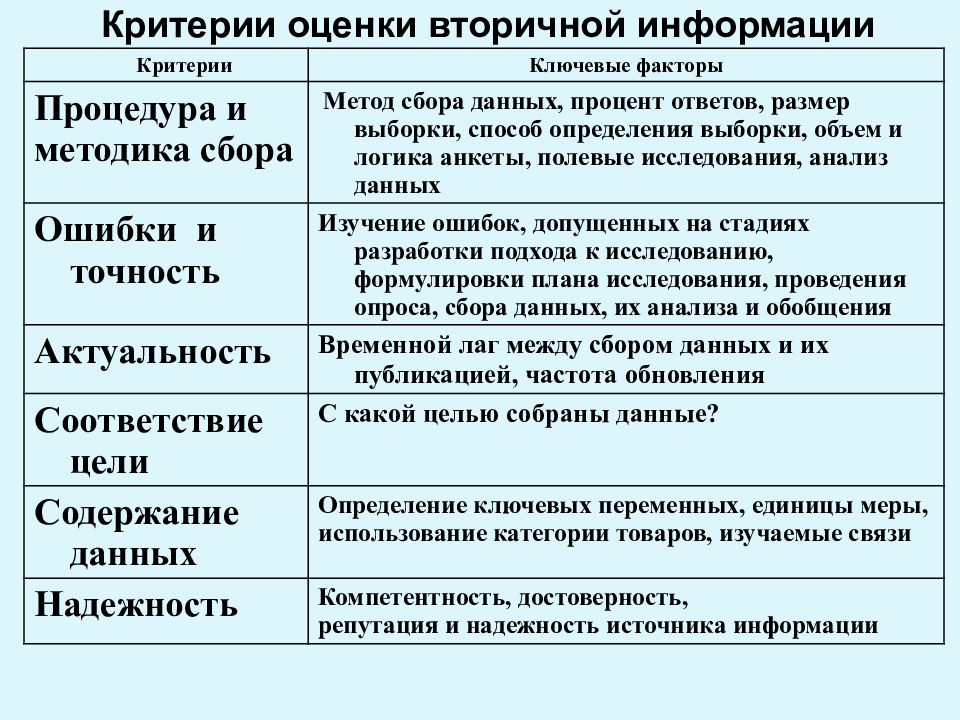 Критерии оценки вторичной информации

| Критерии | Ключевые факторы |
|---|---|
| Процедура и методика сбора | Метод сбора данных, процент ответов, размер выборки, способ определения выборки, объем и логика анкеты, полевые исследования, анализ данных |
| Ошибки и точность | Изучение ошибок, допущенных на стадиях разработки подхода к исследованию, формулировки плана исследования, проведения опроса, сбора данных, их анализа и обобщения |
| Актуальность | Временной лаг между сбором данных и их публикацией, частота обновления |
| Соответствие цели | С какой целью собраны данные? |
| Содержание данных | Определение ключевых переменных, единицы меры, использование категории товаров, изучаемые связи |
| Надежность | Компетентность, достоверность, репутация и надежность источника информации |